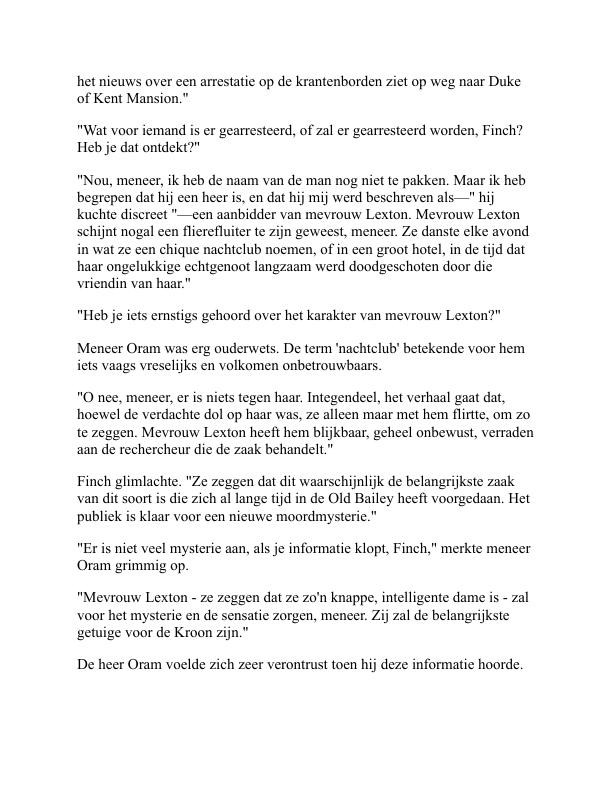 het nieuws over een arrestatie op de krantenborden ziet op weg naar Duke of Kent Mansion."

"Wat voor iemand is er gearresteerd, of zal er gearresteerd worden, Finch? Heb je dat ontdekt?"

"Nou, meneer, ik heb de naam van de man nog niet te pakken. Maar ik heb begrepen dat hij een heer is, en dat hij mij werd beschreven als—" hij kuchte discreet "—een aanbidder van mevrouw Lexton. Mevrouw Lexton schijnt nogal een flierefluiter te zijn geweest, meneer. Ze danste elke avond in wat ze een chique nachtclub noemen, of in een groot hotel, in de tijd dat haar ongelukkige echtgenoot langzaam werd doodgeschoten door die vriendin van haar."

"Heb je iets ernstigs gehoord over het karakter van mevrouw Lexton?"

Meneer Oram was erg ouderwets. De term 'nachtclub' betekende voor hem iets vaags vreselijks en volkomen onbetrouwbaars.

"O nee, meneer, er is niets tegen haar. Integendeel, het verhaal gaat dat, hoewel de verdachte dol op haar was, ze alleen maar met hem flirtte, om zo te zeggen. Mevrouw Lexton heeft hem blijkbaar, geheel onbewust, verraden aan de rechercheur die de zaak behandelt."

Finch glimlachte. "Ze zeggen dat dit waarschijnlijk de belangrijkste zaak van dit soort is die zich al lange tijd in de Old Bailey heeft voorgedaan. Het publiek is klaar voor een nieuwe moordmysterie."

"Er is niet veel mysterie aan, als je informatie klopt, Finch," merkte meneer Oram grimmig op.

"Mevrouw Lexton - ze zeggen dat ze zo'n knappe, intelligente dame is - zal voor het mysterie en de sensatie zorgen, meneer. Zij zal de belangrijkste getuige voor de Kroon zijn."

De heer Oram voelde zich zeer verontrust toen hij deze informatie hoorde.